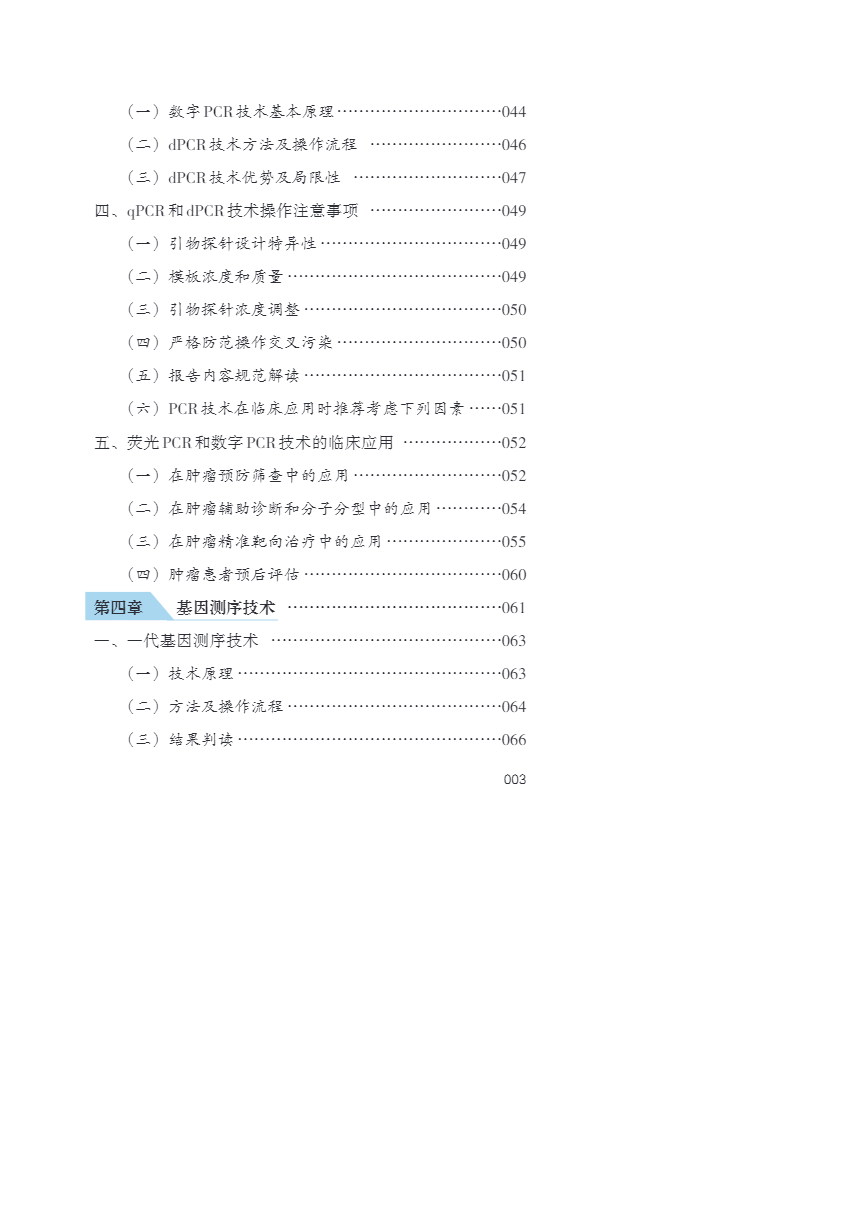 （一）数字PCR技术基本原理 044
（二）dPCR技术方法及操作流程 046
（三）dPCR技术优势及局限性 047
四、qPCR和dPCR技术操作注意事项 049
（一）引物探针设计特异性 049
（二）模板浓度和质量 049
（三）引物探针浓度调整 050
（四）严格防范操作交叉污染 050
（五）报告内容规范解读 051
（六）PCR技术在临床应用时推荐考虑下列因素 051
五、荧光PCR和数字PCR技术的临床应用 052
（一）在肿瘤预防筛查中的应用 052
（二）在肿瘤辅助诊断和分子分型中的应用 054
（三）在肿瘤精准靶向治疗中的应用 055
（四）肿瘤患者预后评估 060
第四章 基因测序技术 061
一、一代基因测序技术 063
（一）技术原理 063
（二）方法及操作流程 064
（三）结果判读 066

003